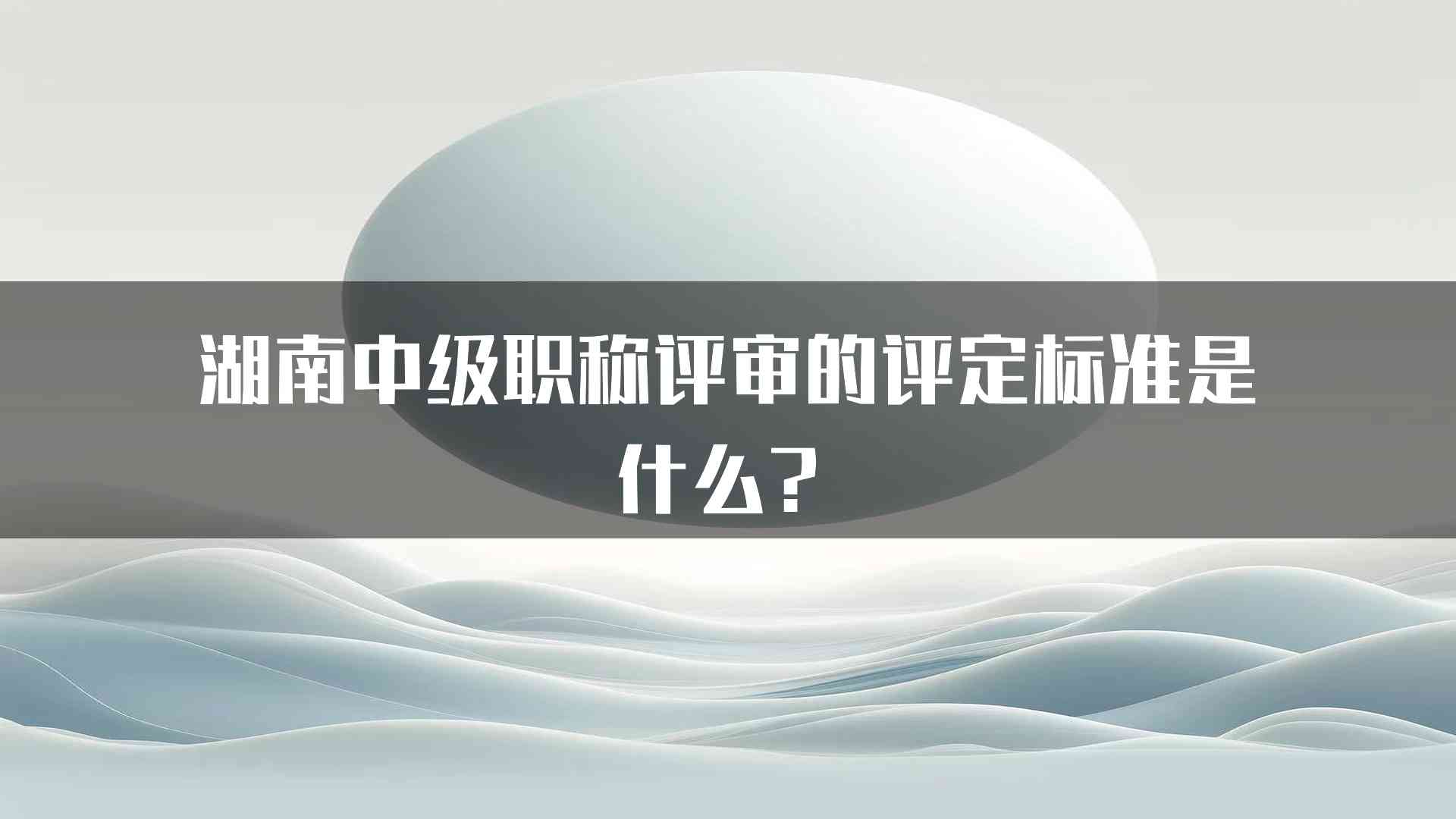 湖南中级职称评审的评定标准是什么？